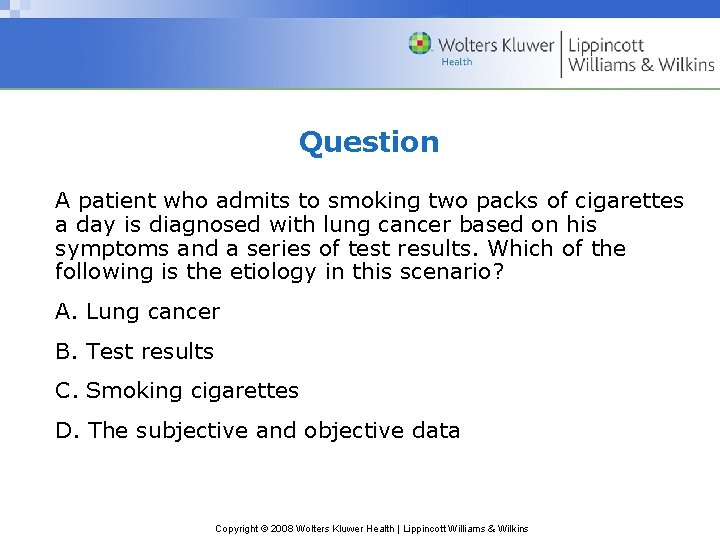 Wolters Kluwer Health | Lippincott Williams & Wilkins

Question

A patient who admits to smoking two packs of cigarettes a day is diagnosed with lung cancer based on his symptoms and a series of test results. Which of the following is the etiology in this scenario?

A. Lung cancer

B. Test results

C. Smoking cigarettes

D. The subjective and objective data

Copyright © 2008 Wolters Kluwer Health | Lippincott Williams & Wilkins